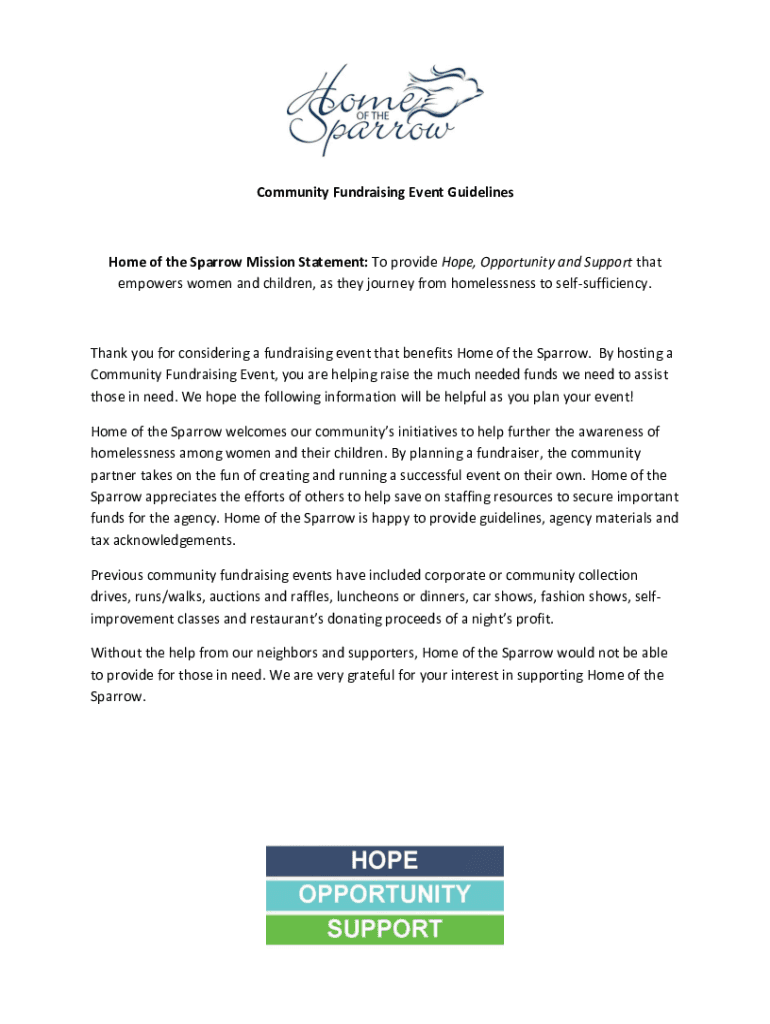 Home OF THE Sparrow

Community Fundraising Event Guidelines

Home of the Sparrow Mission Statement: To provide Hope, Opportunity and Support that empowers women and children, as they journey from homelessness to self-sufficiency.

Thank you for considering a fundraising event that benefits Home of the Sparrow. By hosting a Community Fundraising Event, you are helping raise the much needed funds we need to assist those in need. We hope the following information will be helpful as you plan your event!

Home of the Sparrow welcomes our community's initiatives to help further the awareness of homelessness among women and their children. By planning a fundraiser, the community partner takes on the fun of creating and running a successful event on their own. Home of the Sparrow appreciates the efforts of others to help save on staffing resources to secure important funds for the agency. Home of the Sparrow is happy to provide guidelines, agency materials and tax acknowledgements.

Previous community fundraising events have included corporate or community collection drives, runs/walks, auctions and raffles, luncheons or dinners, car shows, fashion shows, self-improvement classes and restaurant's donating proceeds of a night's profit.

Without the help from our neighbors and supporters, Home of the Sparrow would not be able to provide for those in need. We are very grateful for your interest in supporting Home of the Sparrow.

HOPE
OPPORTUNITY
SUPPORT